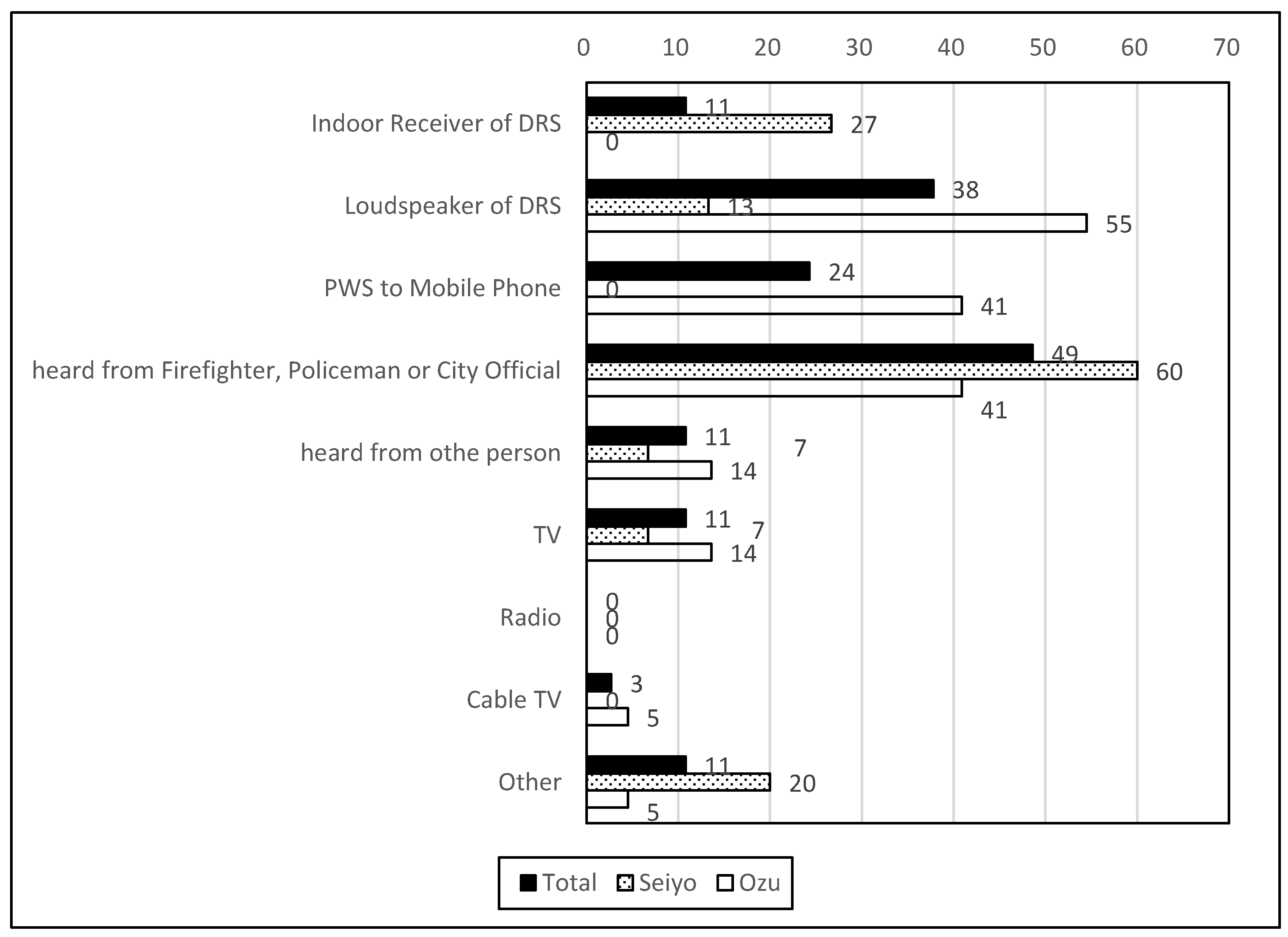 0 10 20 30 40 50 60 70

Indoor Receiver of DRS 11 27 0

Loudspeaker of DRS 38 13 55

PWS to Mobile Phone 24 0 41

heard from Firefighter, Policeman or City Official 49 60 41

heard from othe person 11 7 14

TV 11 7 14

Radio 0 0 0

Cable TV 3 0 5

Other 11 20 5

Total Seiyo Ozu